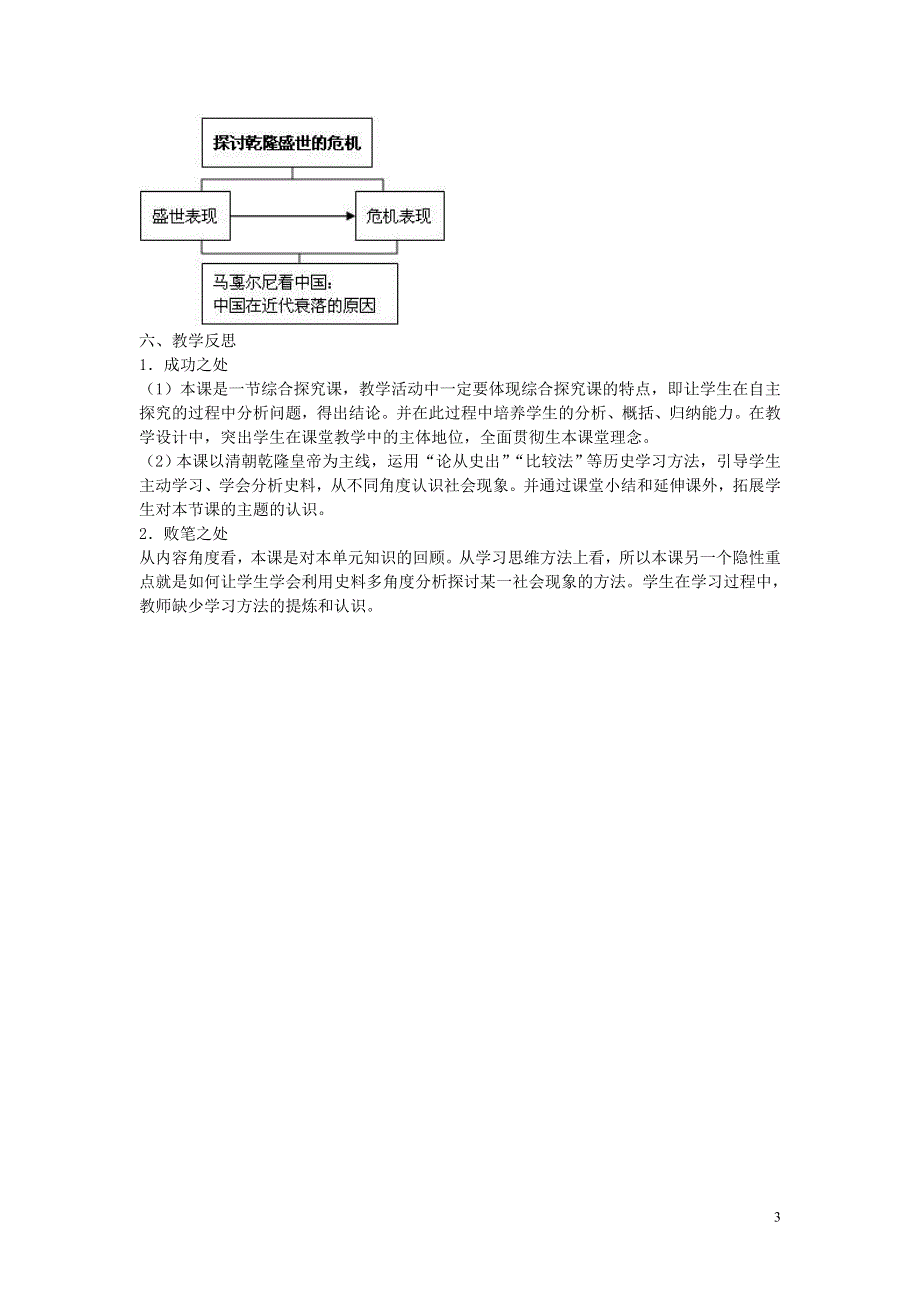 探讨乾隆盛世的危机

盛世表现

危机表现

马戛尔尼看中国：
中国在近代衰落的原因

六、教学反思
1．成功之处
（1）本课是一节综合探究课，教学活动中一定要体现综合探究课的特点，即让学生在自主探究的过程中分析问题，得出结论。并在此过程中培养学生的分析、概括、归纳能力。在教学设计中，突出学生在课堂教学中的主体地位，全面贯彻生本课堂理念。
（2）本课以清朝乾隆皇帝为主线，运用“论从史出”“比较法”等历史学习方法，引导学生主动学习、学会分析史料，从不同角度认识社会现象。并通过课堂小结和延伸课外，拓展学生对本节课的主题的认识。
2．败笔之处
从内容角度看，本课是对本单元知识的回顾。从学习思维方法上看，所以本课另一个隐性重点就是如何让学生学会利用史料多角度分析探讨某一社会现象的方法。学生在学习过程中，教师缺少学习方法的提炼和认识。

3